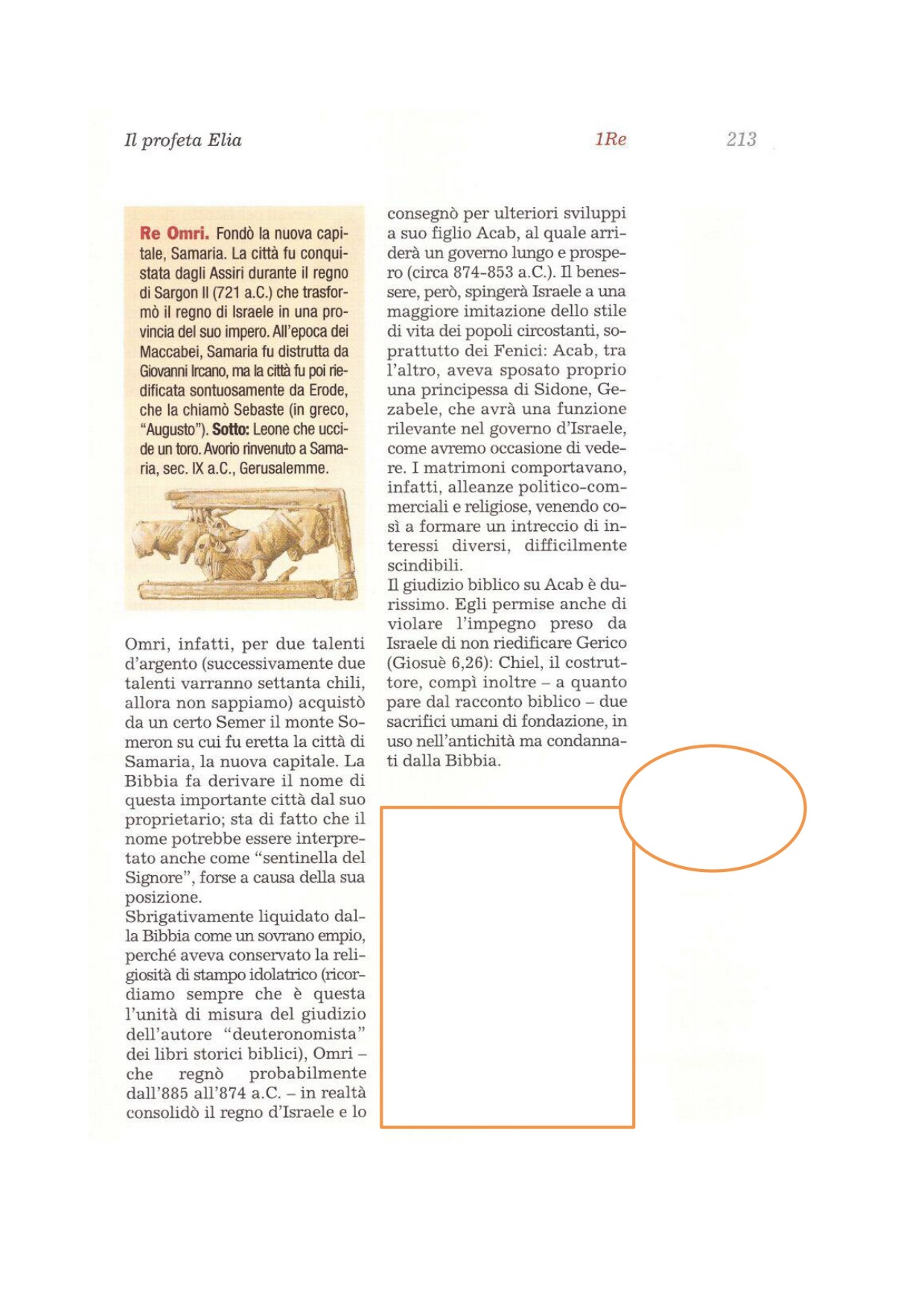 Il profeta Elia

1Re

213

Re Omri. Fondò la nuova capitale, Samaria. La città fu conquistata dagli Assiri durante il regno di Sargon II (721 a.C.) che trasformò il regno di Israele in una provincia del suo impero. All'epoca dei Maccabei, Samaria fu distrutta da Giovanni Ircano, ma la città fu poi riedificata sontuosamente da Erode, che la chiamò Sebaste (in greco, "Augusto"). Sotto: Leone che uccide un toro. Avorio rinvenuto a Samaria, sec. IX a.C., Gerusalemme.

Omri, infatti, per due talenti d'argento (successivamente due talenti varranno settanta chili, allora non sappiamo) acquistò da un certo Semer il monte Someron su cui fu eretta la città di Samaria, la nuova capitale. La Bibbia fa derivare il nome di questa importante città dal suo proprietario; sta di fatto che il nome potrebbe essere interpretato anche come "sentinella del Signore", forse a causa della sua posizione.
Sbrigativamente liquidato dalla Bibbia come un sovrano empio, perché aveva conservato la religiosità di stampo idolatrico (ricordiamo sempre che è questa l'unità di misura del giudizio dell'autore "deuteronomista" dei libri storici biblici), Omri – che regnò probabilmente dall'885 all'874 a.C. – in realtà consolidò il regno d'Israele e lo consegnò per ulteriori sviluppi a suo figlio Acab, al quale arriderà un governo lungo e prospero (circa 874-853 a.C.). Il benessere, però, spingerà Israele a una maggiore imitazione dello stile di vita dei popoli circostanti, soprattutto dei Fenici: Acab, tra l'altro, aveva sposato proprio una principessa di Sidone, Gezabele, che avrà una funzione rilevante nel governo d'Israele, come avremo occasione di vedere. I matrimoni comportavano, infatti, alleanze politico-commerciali e religiose, venendo così a formare un intreccio di interessi diversi, difficilmente scindibili.
Il giudizio biblico su Acab è durissimo. Egli permise anche di violare l'impegno preso da Israele di non riedificare Gerico (Giosuè 6,26): Chiel, il costruttore, compì inoltre – a quanto pare dal racconto biblico – due sacrifici umani di fondazione, in uso nell'antichità ma condannati dalla Bibbia.